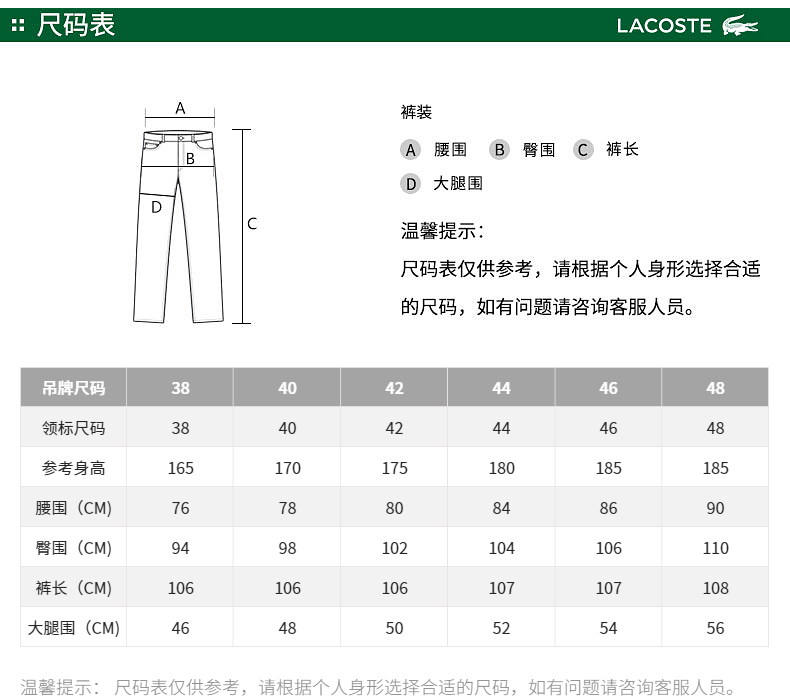 尺码表

LACOSTE

A

B

D

C

裤装

A 腰围 B 臀围 C 裤长

D 大腿围

温馨提示：

尺码表仅供参考，请根据个人身形选择合适的尺码，如有问题请咨询客服人员。

| 吊牌尺码 | 38 | 40 | 42 | 44 | 46 | 48 |
|---|---|---|---|---|---|---|
| 领标尺码 | 38 | 40 | 42 | 44 | 46 | 48 |
| 参考身高 | 165 | 170 | 175 | 180 | 185 | 185 |
| 腰围（CM) | 76 | 78 | 80 | 84 | 86 | 90 |
| 臀围（CM) | 94 | 98 | 102 | 104 | 106 | 110 |
| 裤长（CM) | 106 | 106 | 106 | 107 | 107 | 108 |
| 大腿围（CM) | 46 | 48 | 50 | 52 | 54 | 56 |

温馨提示： 尺码表仅供参考，请根据个人身形选择合适的尺码，如有问题请咨询客服人员。